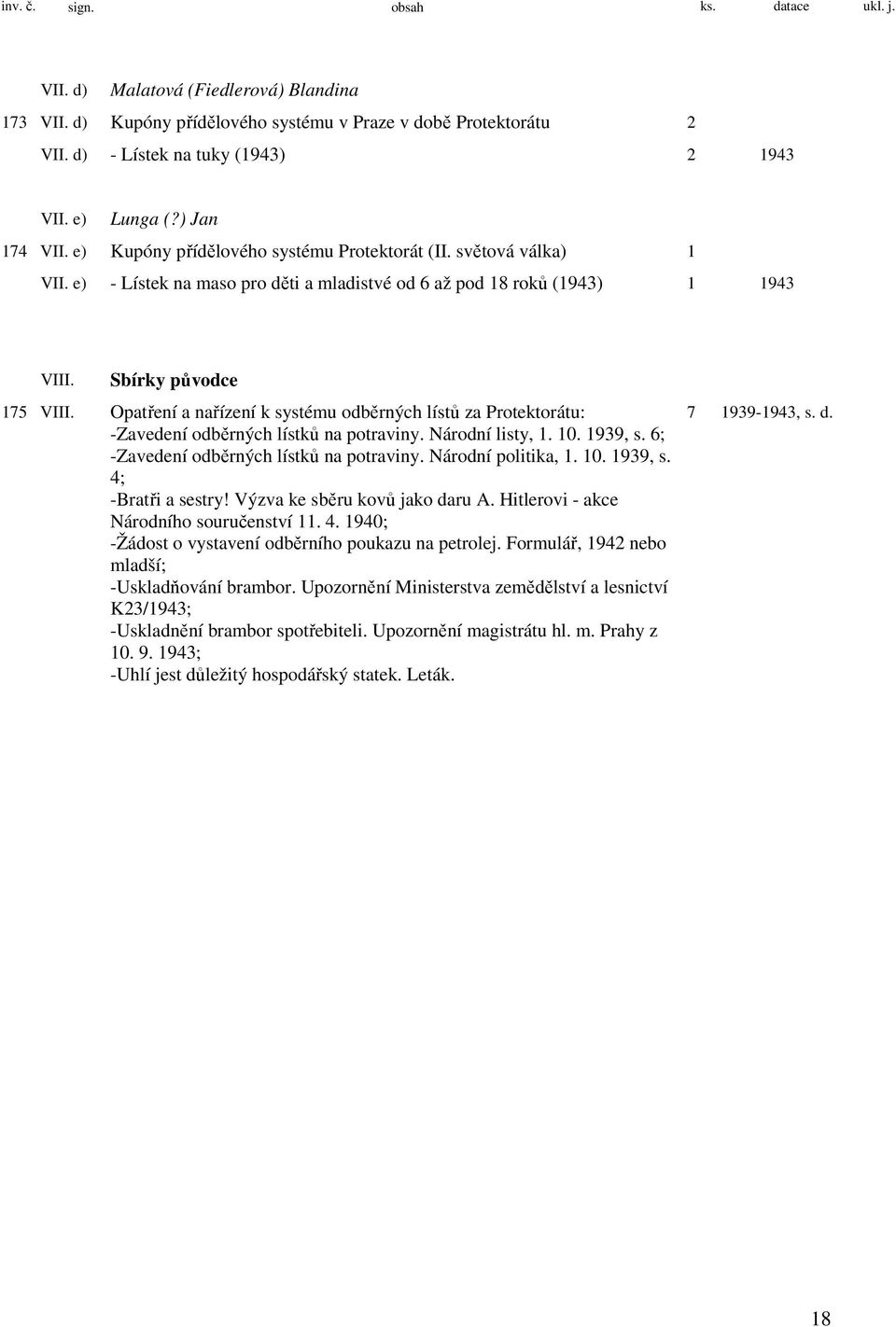 | inv. č. | sign. | obsah | ks. | datace | ukl. j. |
|---|---|---|---|---|---|
| | VII. d) | Malatová (Fiedlerová) Blandina | | | |
| 173 | VII. d) | Kupóny přídělového systému v Praze v době Protektorátu | 2 | | |
| | VII. d) | - Lístek na tuky (1943) | 2 | 1943 | |
| | VII. e) | Lunga (?) Jan | | | |
| 174 | VII. e) | Kupóny přídělového systému Protektorát (II. světová válka) | 1 | | |
| | VII. e) | - Lístek na maso pro děti a mladistvé od 6 až pod 18 roků (1943) | 1 | 1943 | |
| | VIII. | Sbírky původce | | | |
| 175 | VIII. | Opatření a nařízení k systému odběrných lístů za Protektorátu: -Zavedení odběrných lístků na potraviny. Národní listy, 1. 10. 1939, s. 6; -Zavedení odběrných lístků na potraviny. Národní politika, 1. 10. 1939, s. 4; -Bratři a sestry! Výzva ke sběru kovů jako daru A. Hitlerovi - akce Národního souručenství 11. 4. 1940; -Žádost o vystavení odběrního poukazu na petrolej. Formulář, 1942 nebo mladší; -Uskladňování brambor. Upozornění Ministerstva zemědělství a lesnictví K23/1943; -Uskladnění brambor spotřebiteli. Upozornění magistrátu hl. m. Prahy z 10. 9. 1943; -Uhlí jest důležitý hospodářský statek. Leták. | 7 | 1939-1943, s. d. | |

18